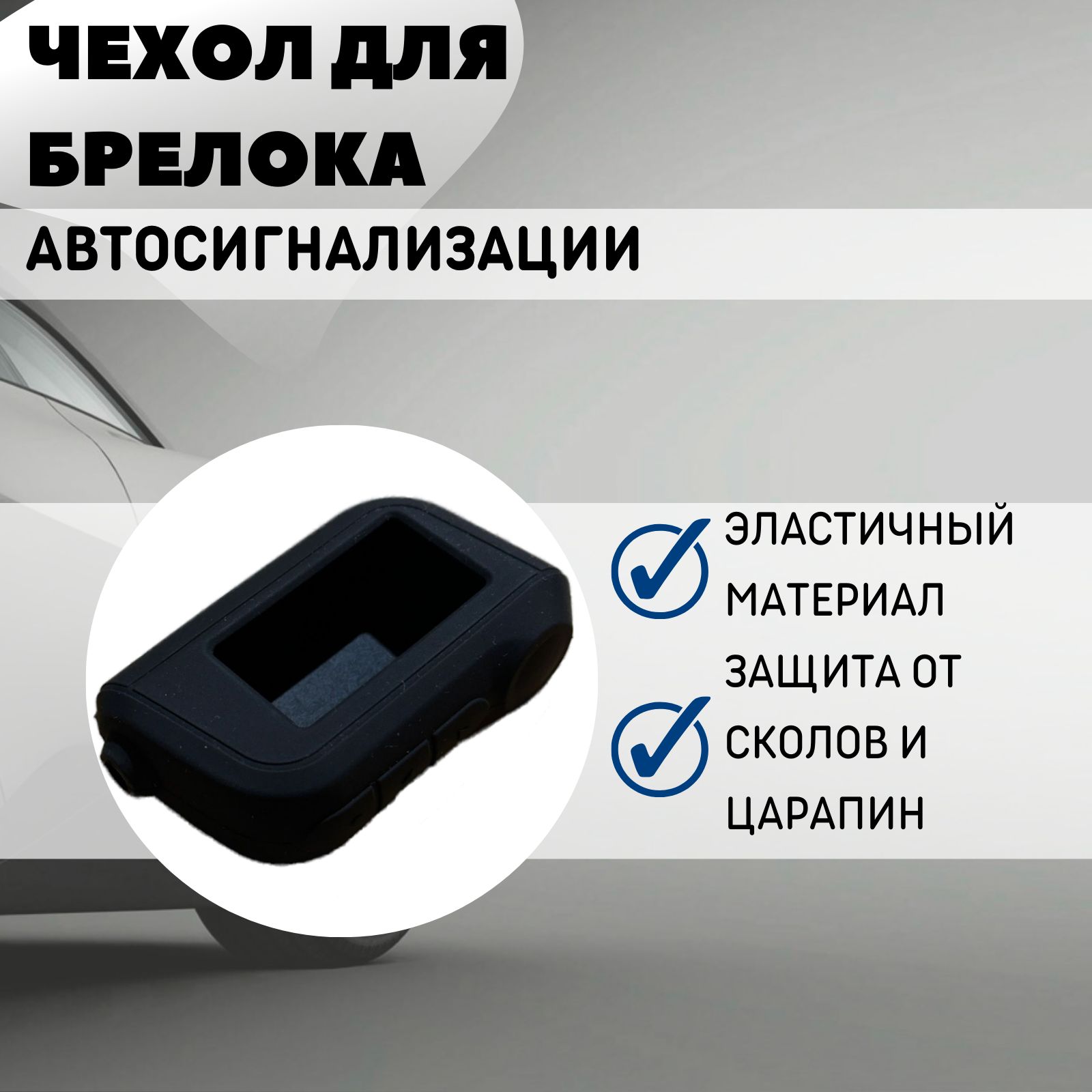 ЧЕХОЛ ДЛЯ БРЕЛОКА

АВТОСИГНАЛИЗАЦИИ

ЭЛАСТИЧНЫЙ МАТЕРИАЛ

ЗАЩИТА ОТ СКОЛОВ И ЦАРАПИН